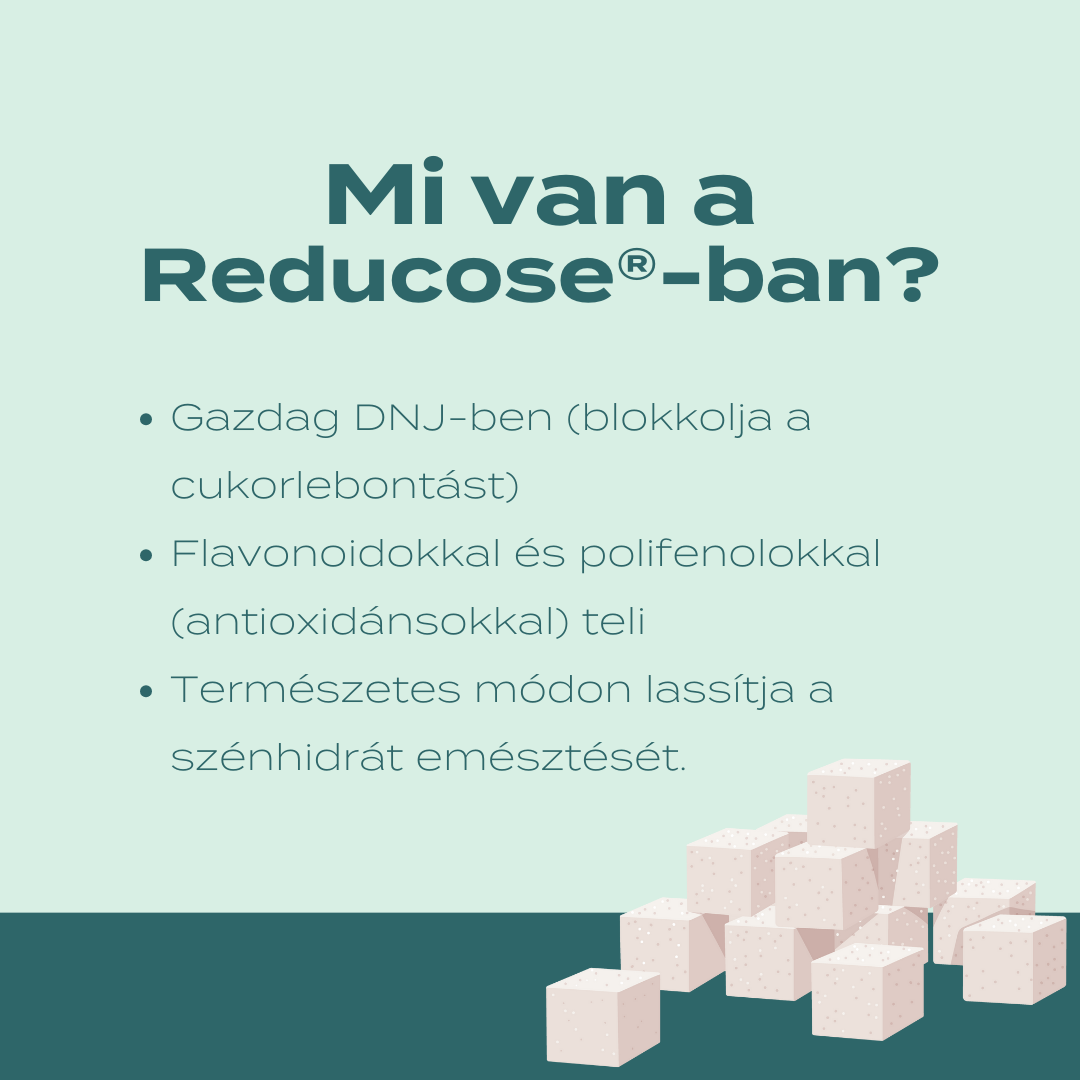 Mi van a Reducose®-ban?

• Gazdag DNJ-ben (blokkolja a cukorlebontást)
• Flavonoidokkal és polifenolokkal (antioxidánsokkal) teli
• Természetes módon lassítja a szénhidrát emésztését.